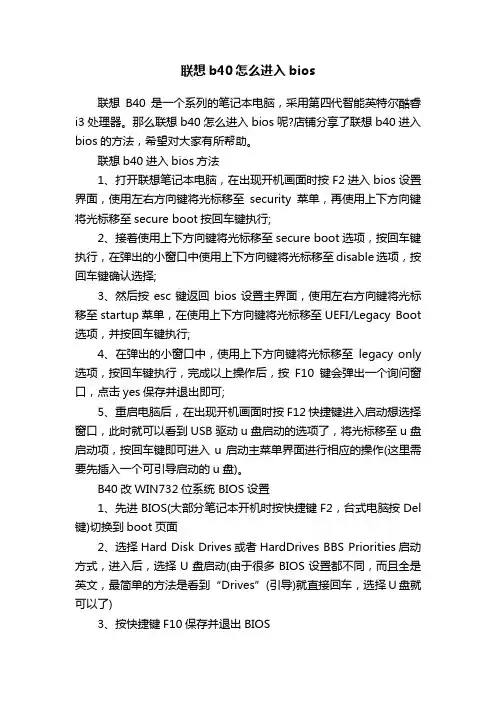 联想 b40 怎么进入 bios

联想 B40 是一个系列的笔记本电脑，采用第四代智能英特尔酷睿 i3 处理器。那么联想 b40 怎么进入 bios 呢?店铺分享了联想 b40 进入 bios 的方法，希望对大家有所帮助。

联想 b40 进入 bios 方法

1、打开联想笔记本电脑，在出现开机画面时按 F2 进入 bios 设置界面，使用左右方向键将光标移至 security 菜单，再使用上下方向键将光标移至 secure boot 按回车键执行;

2、接着使用上下方向键将光标移至 secure boot 选项，按回车键执行，在弹出的小窗口中使用上下方向键将光标移至 disable 选项，按回车键确认选择;

3、然后按 esc 键返回 bios 设置主界面，使用左右方向键将光标移至 startup 菜单，在使用上下方向键将光标移至 UEFI/Legacy Boot 选项，并按回车键执行;

4、在弹出的小窗口中，使用上下方向键将光标移至 legacy only 选项，按回车键执行，完成以上操作后，按 F10 键会弹出一个询问窗口，点击 yes 保存并退出即可;

5、重启电脑后，在出现开机画面时按 F12 快捷键进入启动想选择窗口，此时就可以看到 USB 驱动 u 盘启动的选项了，将光标移至 u 盘启动项，按回车键即可进入 u 启动主菜单界面进行相应的操作(这里需要先插入一个可引导启动的 u 盘)。

B40 改 WIN732 位系统 BIOS 设置

1、先进 BIOS(大部分笔记本开机时按快捷键 F2，台式电脑按 Del 键)切换到 boot 页面

2、选择 Hard Disk Drives 或者 HardDrives BBS Priorities 启动方式，进入后，选择 U 盘启动(由于很多 BIOS 设置都不同，而且全是英文，最简单的方法是看到“Drives”(引导)就直接回车，选择 U 盘就可以了)

3、按快捷键 F10 保存并退出 BIOS